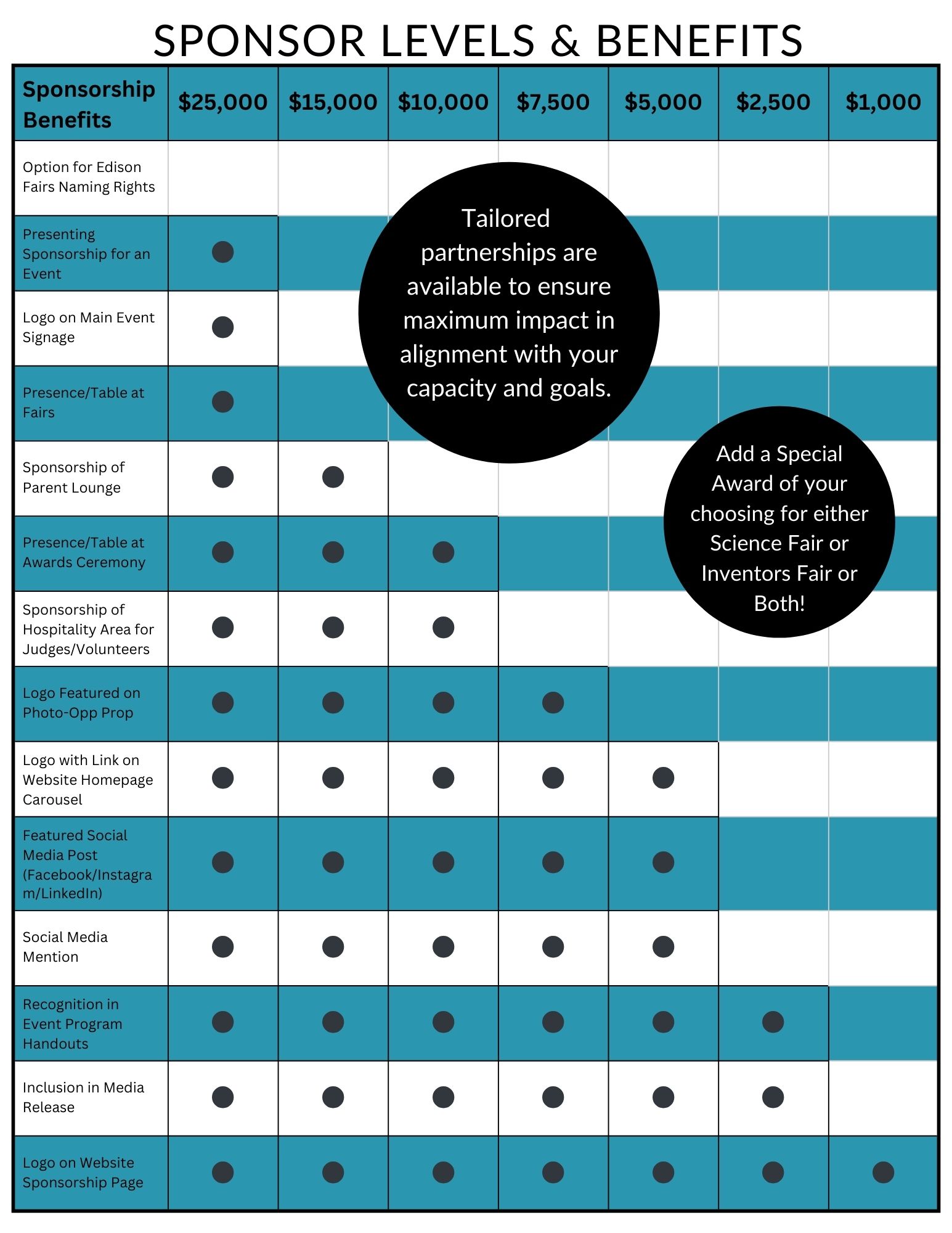 SPONSOR LEVELS & BENEFITS

| Sponsorship Benefits | $25,000 | $15,000 | $10,000 | $7,500 | $5,000 | $2,500 | $1,000 |
|---|---|---|---|---|---|---|---|
| Option for Edison Fairs Naming Rights | | | | | | | |
| Presenting Sponsorship for an Event | ● | | | | | | |
| Logo on Main Event Signage | ● | | | | | | |
| Presence/Table at Fairs | ● | | | | | | |
| Sponsorship of Parent Lounge | ● | ● | | | | | |
| Presence/Table at Awards Ceremony | ● | ● | ● | | | | |
| Sponsorship of Hospitality Area for Judges/Volunteers | ● | ● | ● | | | | |
| Logo Featured on Photo-Opp Prop | ● | ● | ● | ● | | | |
| Logo with Link on Website Homepage Carousel | ● | ● | ● | ● | ● | | |
| Featured Social Media Post (Facebook/Instagram/LinkedIn) | ● | ● | ● | ● | ● | | |
| Social Media Mention | ● | ● | ● | ● | ● | | |
| Recognition in Event Program Handouts | ● | ● | ● | ● | ● | ● | |
| Inclusion in Media Release | ● | ● | ● | ● | ● | ● | |
| Logo on Website Sponsorship Page | ● | ● | ● | ● | ● | ● | ● |

Tailored partnerships are available to ensure maximum impact in alignment with your capacity and goals.

Add a Special Award of your choosing for either Science Fair or Inventors Fair or Both!